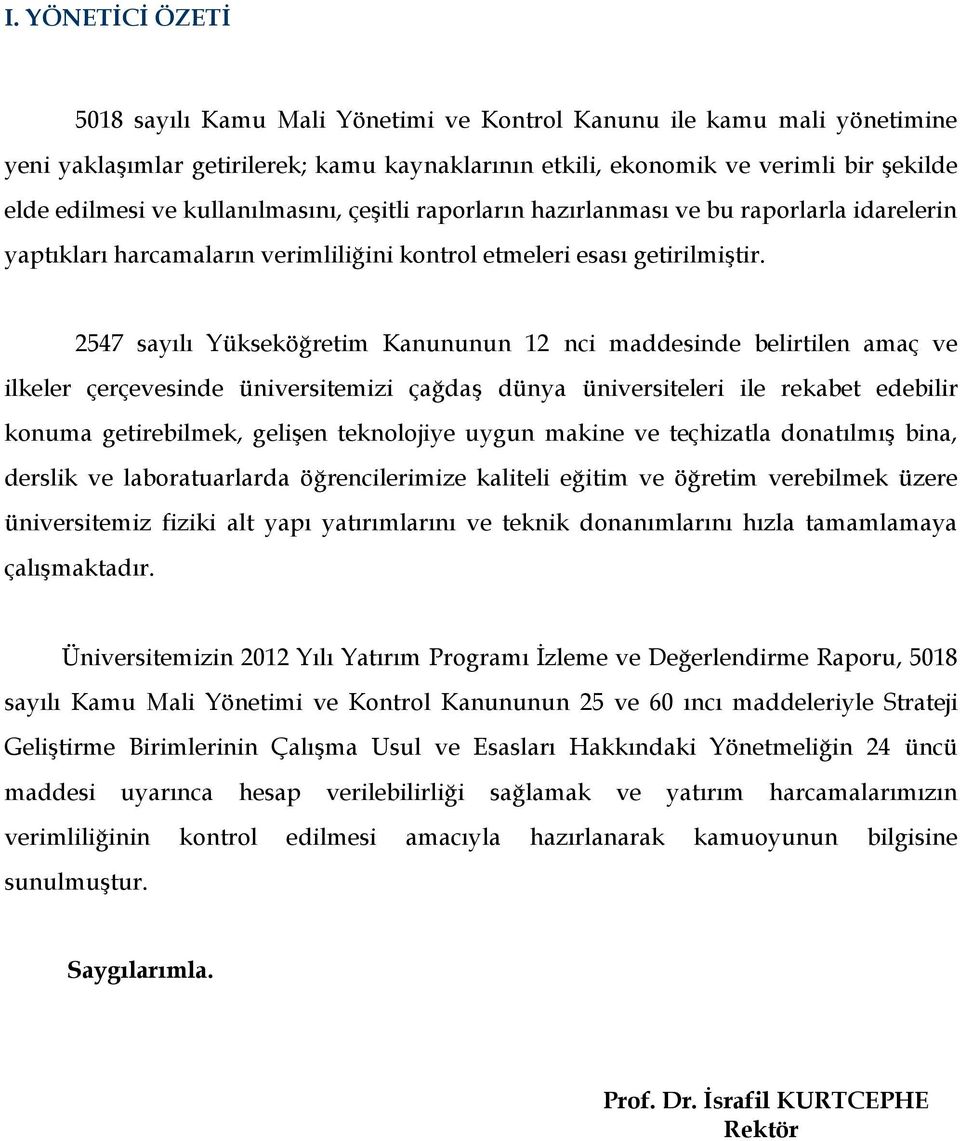 I. YÖNETİCİ ÖZETİ

5018 sayılı Kamu Mali Yönetimi ve Kontrol Kanunu ile kamu mali yönetimine yeni yaklaşımlar getirilerek; kamu kaynaklarının etkili, ekonomik ve verimli bir şekilde elde edilmesi ve kullanılmasını, çeşitli raporların hazırlanması ve bu raporlarla idarelerin yaptıkları harcamaların verimliliğini kontrol etmeleri esası getirilmiştir.

2547 sayılı Yükseköğretim Kanununun 12 nci maddesinde belirtilen amaç ve ilkeler çerçevesinde üniversitemizi çağdaş dünya üniversiteleri ile rekabet edebilir konuma getirebilmek, gelişen teknolojiye uygun makine ve teçhizatla donatılmış bina, derslik ve laboratuarlarda öğrencilerimize kaliteli eğitim ve öğretim verebilmek üzere üniversitemiz fiziki alt yapı yatırımlarını ve teknik donanımlarını hızla tamamlamaya çalışmaktadır.

Üniversitemizin 2012 Yılı Yatırım Programı İzleme ve Değerlendirme Raporu, 5018 sayılı Kamu Mali Yönetimi ve Kontrol Kanununun 25 ve 60 ıncı maddeleriyle Strateji Geliştirme Birimlerinin Çalışma Usul ve Esasları Hakkındaki Yönetmeliğin 24 üncü maddesi uyarınca hesap verilebilirliği sağlamak ve yatırım harcamalarımızın verimliliğinin kontrol edilmesi amacıyla hazırlanarak kamuoyunun bilgisine sunulmuştur.

Saygılarımla.

Prof. Dr. İsrafil KURTCEPHE
Rektör